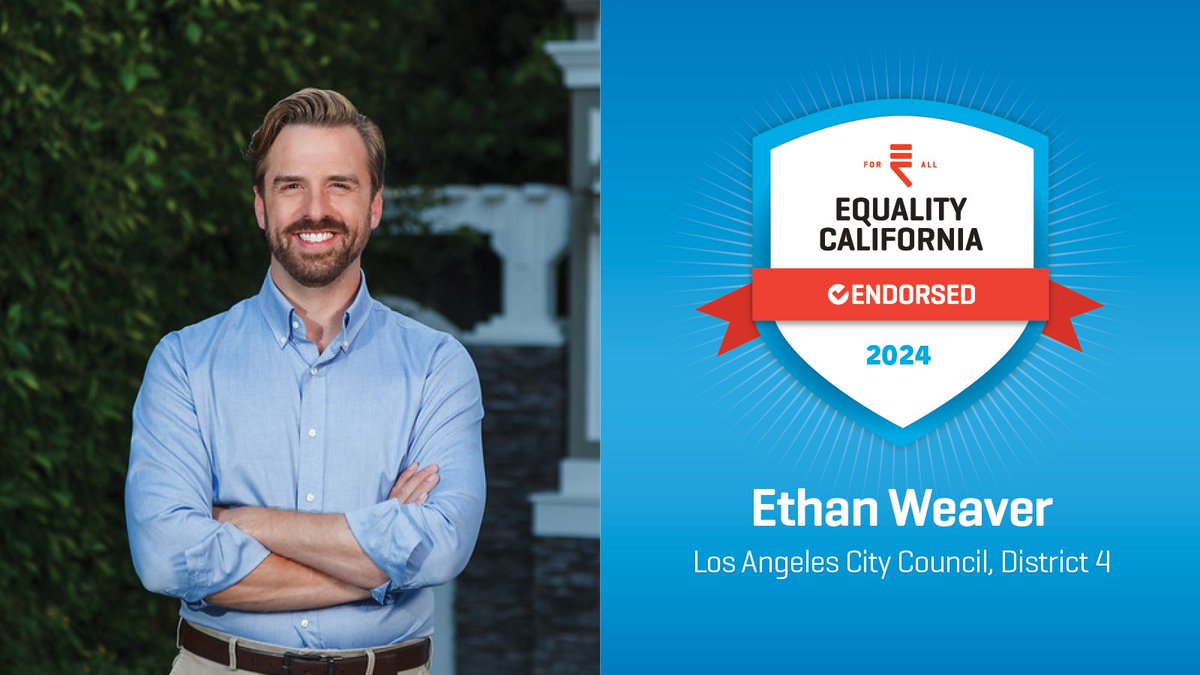 FOR ALL
EQUALITY CALIFORNIA
ENDORSED
2024

Ethan Weaver
Los Angeles City Council, District 4